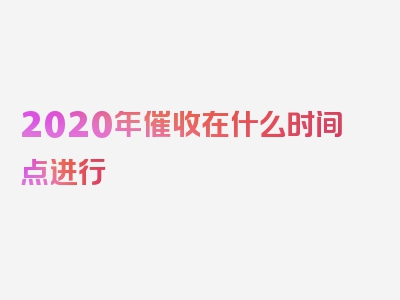 2020年催收在什么时间点进行